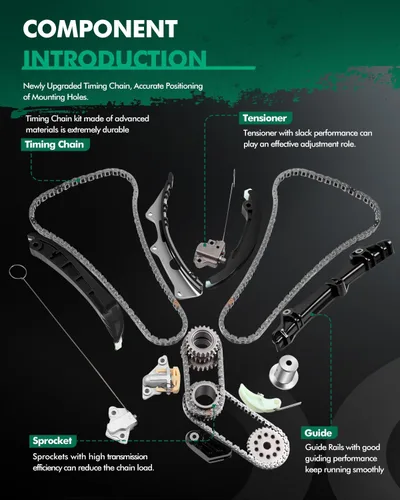 COMPONENT
INTRODUCTION

Newly Upgraded Timing Chain, Accurate Positioning of Mounting Holes.

Timing Chain kit made of advanced materials is extremely durable

Timing Chain

Tensioner

Tensioner with slack performance can play an effective adjustment role.

Sprocket

Sprockets with high transmission efficiency can reduce the chain load.

Guide

Guide Rails with good guiding performance keep running smoothly